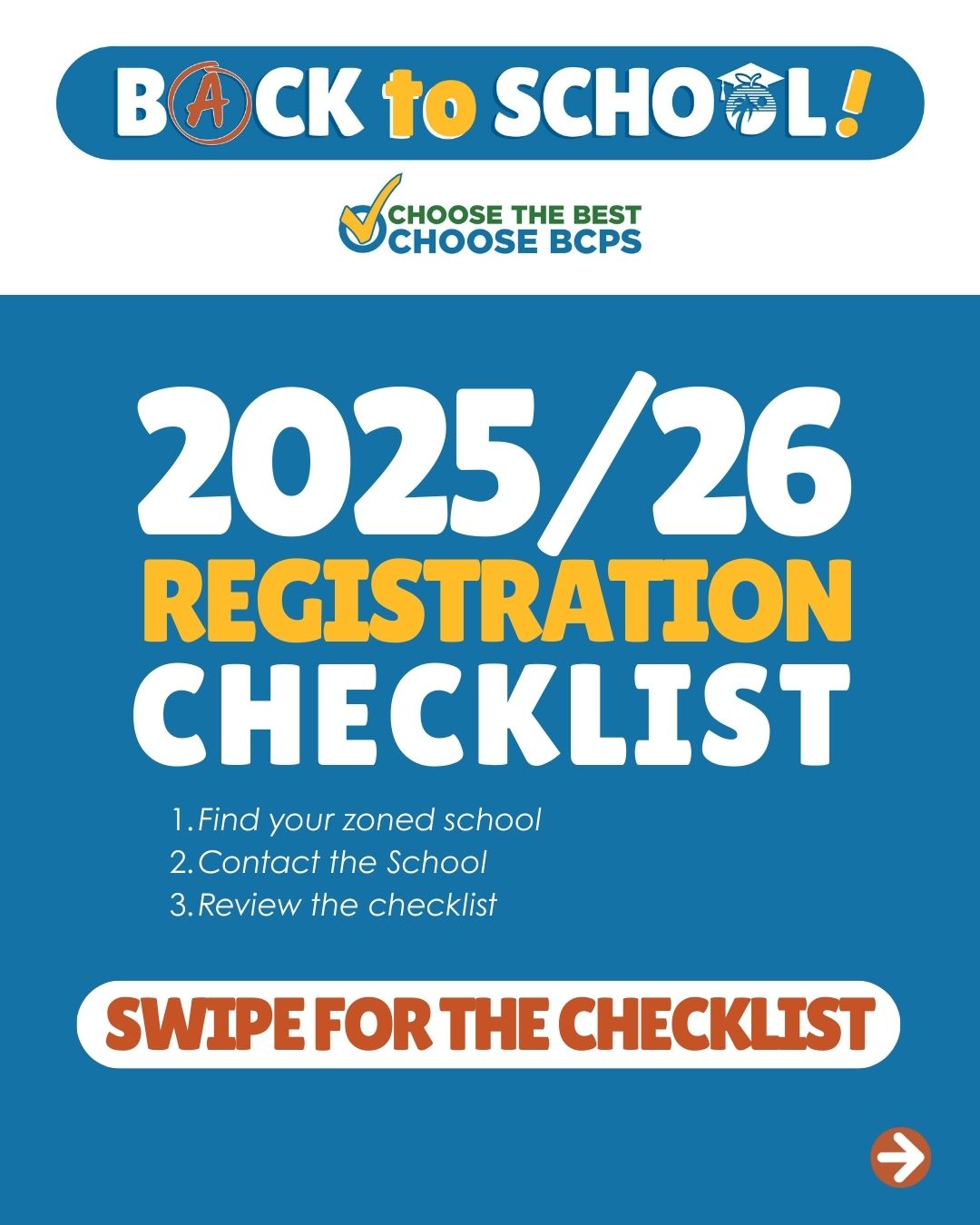 BACK to SCHOOL!

CHOOSE THE BEST
CHOOSE BCPS

2025/26
REGISTRATION
CHECKLIST

1. Find your zoned school
2. Contact the School
3. Review the checklist

SWIPE FOR THE CHECKLIST